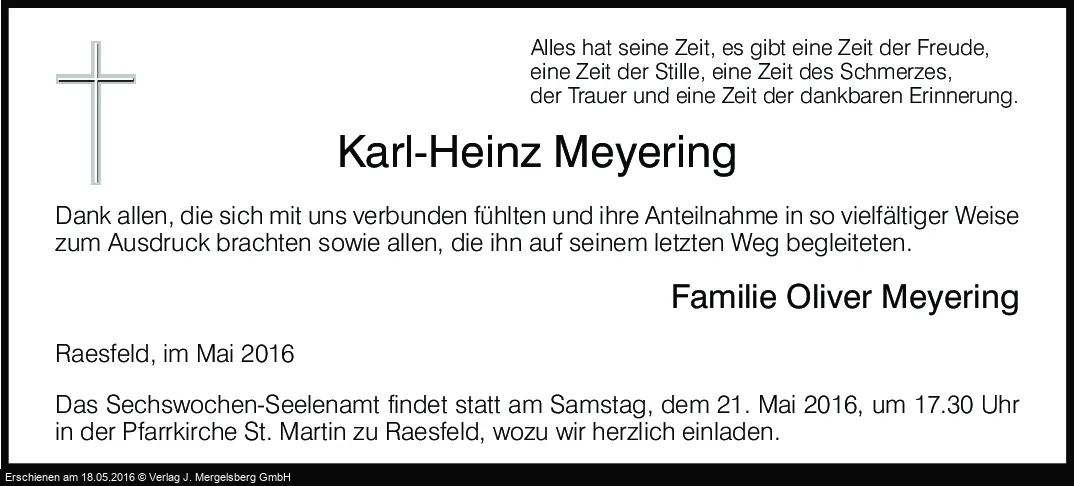 Alles hat seine Zeit, es gibt eine Zeit der Freude,
eine Zeit der Stille, eine Zeit des Schmerzes,
der Trauer und eine Zeit der dankbaren Erinnerung.

Karl-Heinz Meyering

Dank allen, die sich mit uns verbunden fühlten und ihre Anteilnahme in so vielfältiger Weise zum Ausdruck brachten sowie allen, die ihn auf seinem letzten Weg begleiteten.

Familie Oliver Meyering

Raesfeld, im Mai 2016

Das Sechswochen-Seelenamt findet statt am Samstag, dem 21. Mai 2016, um 17.30 Uhr in der Pfarrkirche St. Martin zu Raesfeld, wozu wir herzlich einladen.

Erschienen am 18.05.2016 © Verlag J. Mergelsberg GmbH